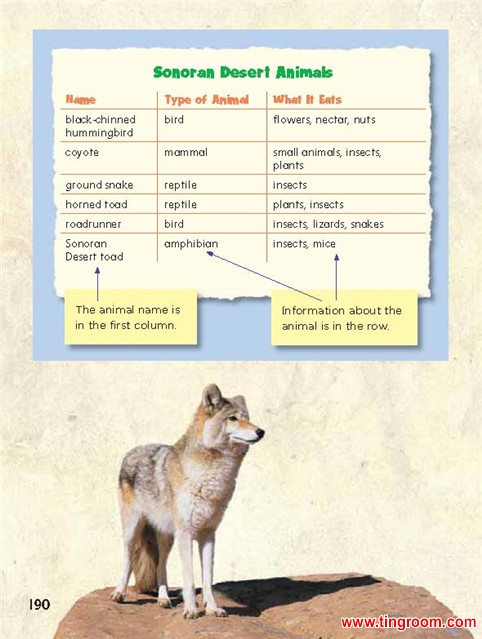 Sonoran Desert Animals

| Name | Type of Animal | What It Eats |
|---|---|---|
| black-chinned hummingbird | bird | flowers, nectar, nuts |
| coyote | mammal | small animals, insects, plants |
| ground snake | reptile | insects |
| horned toad | reptile | plants, insects |
| roadrunner | bird | insects, lizards, snakes |
| Sonoran Desert toad | amphibian | insects, mice |

The animal name is in the first column.

Information about the animal is in the row.

190

www.tingroom.com